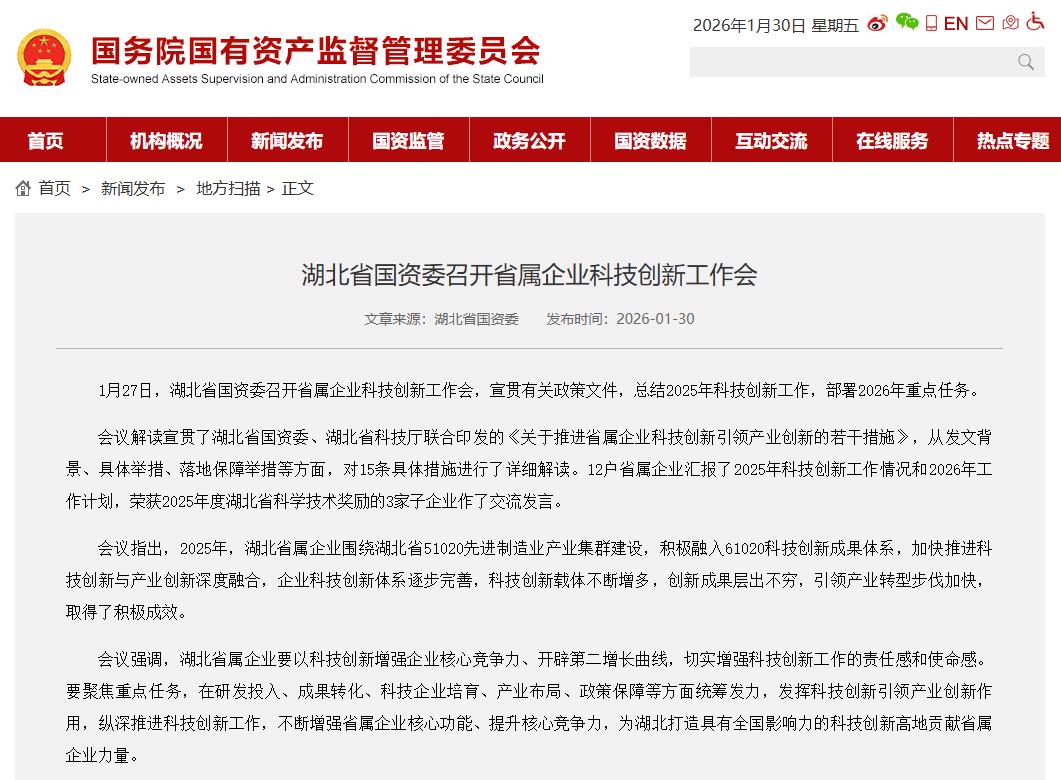 国务院国有资产监督管理委员会
State-owned Assets Supervision and Administration Commission of the State Council

2026年1月30日 星期五 EN

首页 机构概况 新闻发布 国资监管 政务公开 国资数据 互动交流 在线服务 热点专题

首页 > 新闻发布 > 地方扫描 > 正文

湖北省国资委召开省属企业科技创新工作会

文章来源：湖北省国资委 发布时间：2026-01-30

1月27日，湖北省国资委召开省属企业科技创新工作会，宣贯有关政策文件，总结2025年科技创新工作，部署2026年重点任务。

会议解读宣贯了湖北省国资委、湖北省科技厅联合印发的《关于推进省属企业科技创新引领产业创新的若干措施》，从发文背景、具体举措、落地保障举措等方面，对15条具体措施进行了详细解读。12户省属企业汇报了2025年科技创新工作情况和2026年工作计划，荣获2025年度湖北省科学技术奖励的3家子企业作了交流发言。

会议指出，2025年，湖北省属企业围绕湖北省51020先进制造业产业集群建设，积极融入61020科技创新成果体系，加快推进科技创新与产业创新深度融合，企业科技创新体系逐步完善，科技创新载体不断增多，创新成果层出不穷，引领产业转型步伐加快，取得了积极成效。

会议强调，湖北省属企业要以科技创新增强企业核心竞争力、开辟第二增长曲线，切实增强科技创新工作的责任感和使命感。要聚焦重点任务，在研发投入、成果转化、科技企业培育、产业布局、政策保障等方面统筹发力，发挥科技创新引领产业创新作用，纵深推进科技创新工作，不断增强省属企业核心功能、提升核心竞争力，为湖北打造具有全国影响力的科技创新高地贡献省属企业力量。